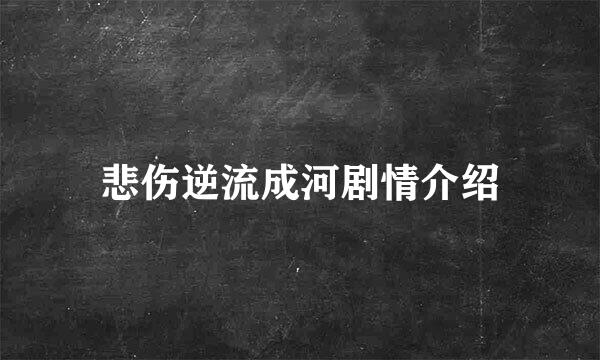 悲伤逆流成河剧情介绍